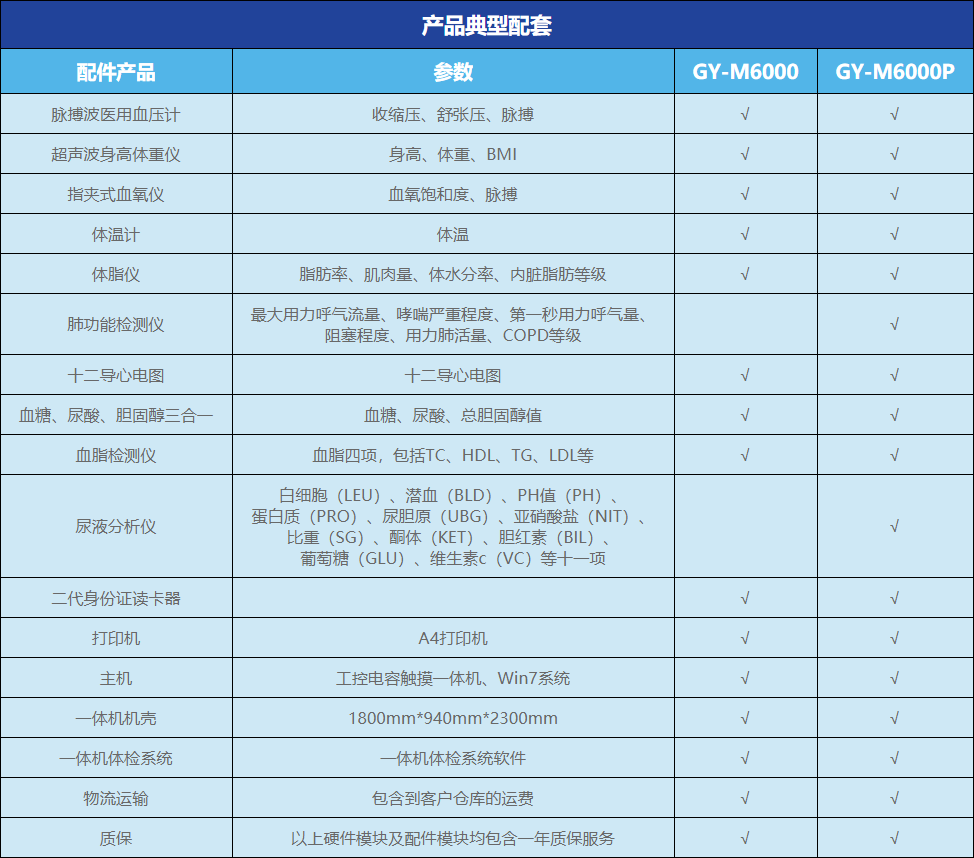 产品典型配套

| 配件产品 | 参数 | GY-M6000 | GY-M6000P |
|---|---|---|---|
| 脉搏波医用血压计 | 收缩压、舒张压、脉搏 | √ | √ |
| 超声波身高体重仪 | 身高、体重、BMI | √ | √ |
| 指夹式血氧仪 | 血氧饱和度、脉搏 | √ | √ |
| 体温计 | 体温 | √ | √ |
| 体脂仪 | 脂肪率、肌肉量、体水分率、内脏脂肪等级 | √ | √ |
| 肺功能检测仪 | 最大用力呼气流量、哮喘严重程度、第一秒用力呼气量、阻塞程度、用力肺活量、COPD等级 |  | √ |
| 十二导心电图 | 十二导心电图 | √ | √ |
| 血糖、尿酸、胆固醇三合一 | 血糖、尿酸、总胆固醇值 | √ | √ |
| 血脂检测仪 | 血脂四项，包括TC、HDL、TG、LDL等 | √ | √ |
| 尿液分析仪 | 白细胞（LEU）、潜血（BLD）、PH值（PH）、蛋白质（PRO）、尿胆原（UBG）、亚硝酸盐（NIT）、比重（SG）、酮体（KET）、胆红素（BIL）、葡萄糖（GLU）、维生素c（VC）等十一项 |  | √ |
| 二代身份证读卡器 |  | √ | √ |
| 打印机 | A4打印机 | √ | √ |
| 主机 | 工控电容触摸一体机、Win7系统 | √ | √ |
| 一体机机壳 | 1800mm*940mm*2300mm | √ | √ |
| 一体机体检系统 | 一体机体检系统软件 | √ | √ |
| 物流运输 | 包含到客户仓库的运费 | √ | √ |
| 质保 | 以上硬件模块及配件模块均包含一年质保服务 | √ | √ |